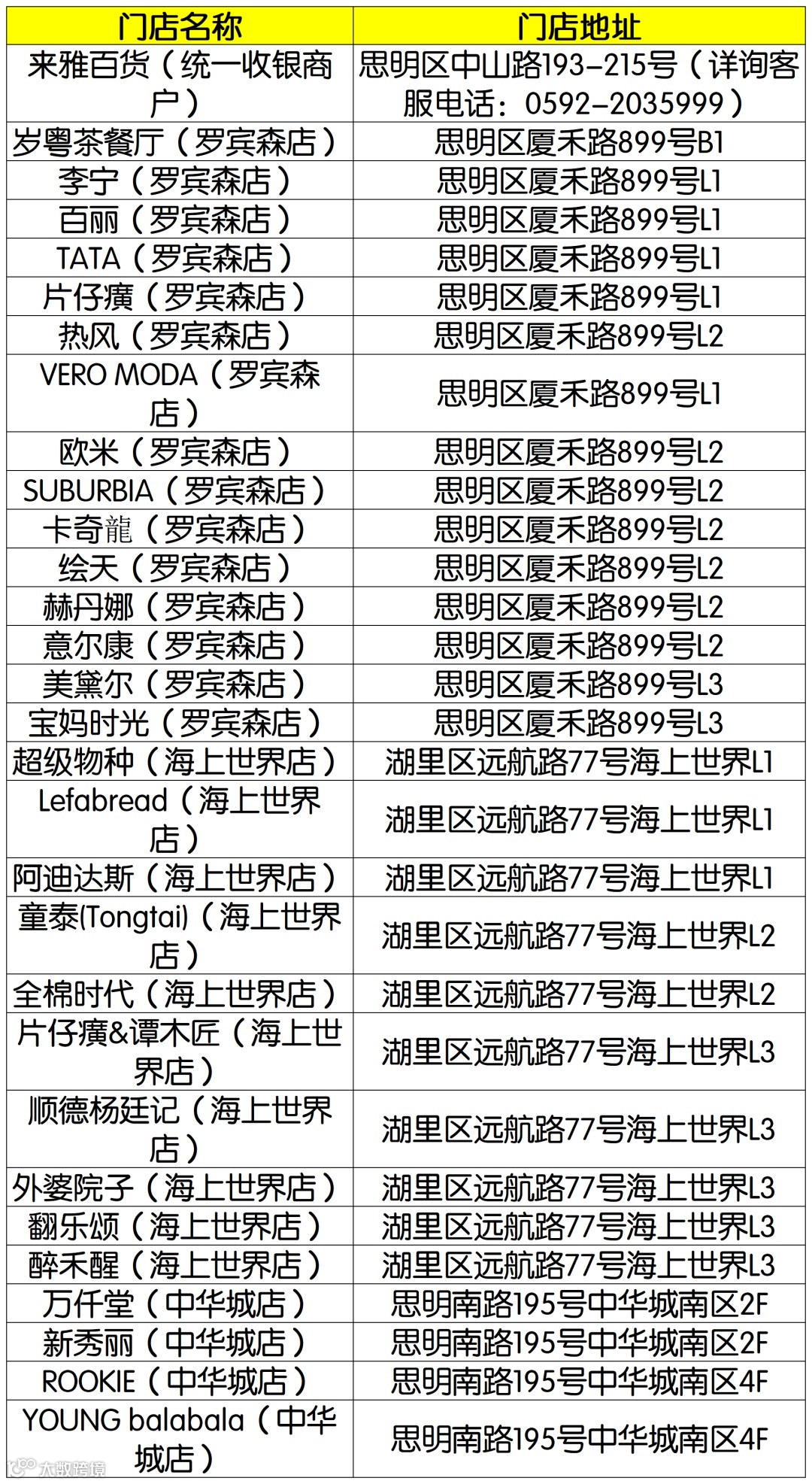 | 门店名称 | 门店地址 |
|---|---|
| 来雅百货（统一收银商户） | 思明区中山路193-215号（详询客服电话：0592-2035999） |
| 岁粤茶餐厅（罗宾森店） | 思明区厦禾路899号B1 |
| 李宁（罗宾森店） | 思明区厦禾路899号L1 |
| 百丽（罗宾森店） | 思明区厦禾路899号L1 |
| TATA（罗宾森店） | 思明区厦禾路899号L1 |
| 片仔癀（罗宾森店） | 思明区厦禾路899号L1 |
| 热风（罗宾森店） | 思明区厦禾路899号L2 |
| VERO MODA（罗宾森店） | 思明区厦禾路899号L1 |
| 欧米（罗宾森店） | 思明区厦禾路899号L2 |
| SUBURBIA（罗宾森店） | 思明区厦禾路899号L2 |
| 卡奇龍（罗宾森店） | 思明区厦禾路899号L2 |
| 绘天（罗宾森店） | 思明区厦禾路899号L2 |
| 赫丹娜（罗宾森店） | 思明区厦禾路899号L2 |
| 意尔康（罗宾森店） | 思明区厦禾路899号L2 |
| 美黛尔（罗宾森店） | 思明区厦禾路899号L3 |
| 宝妈时光（罗宾森店） | 思明区厦禾路899号L3 |
| 超级物种（海上世界店） | 湖里区远航路77号海上世界L1 |
| Lefabread（海上世界店） | 湖里区远航路77号海上世界L1 |
| 阿迪达斯（海上世界店） | 湖里区远航路77号海上世界L1 |
| 童泰(Tongtai)（海上世界店） | 湖里区远航路77号海上世界L2 |
| 全棉时代（海上世界店） | 湖里区远航路77号海上世界L2 |
| 片仔癀&谭木匠（海上世界店） | 湖里区远航路77号海上世界L3 |
| 顺德杨廷记（海上世界店） | 湖里区远航路77号海上世界L3 |
| 外婆院子（海上世界店） | 湖里区远航路77号海上世界L3 |
| 翻乐颂（海上世界店） | 湖里区远航路77号海上世界L3 |
| 醉禾醒（海上世界店） | 湖里区远航路77号海上世界L3 |
| 万仟堂（中华城店） | 思明南路195号中华城南区2F |
| 新秀丽（中华城店） | 思明南路195号中华城南区2F |
| ROOKIE（中华城店） | 思明南路195号中华城南区4F |
| YOUNG balabala（中华城店） | 思明南路195号中华城南区4F |

大数跨境